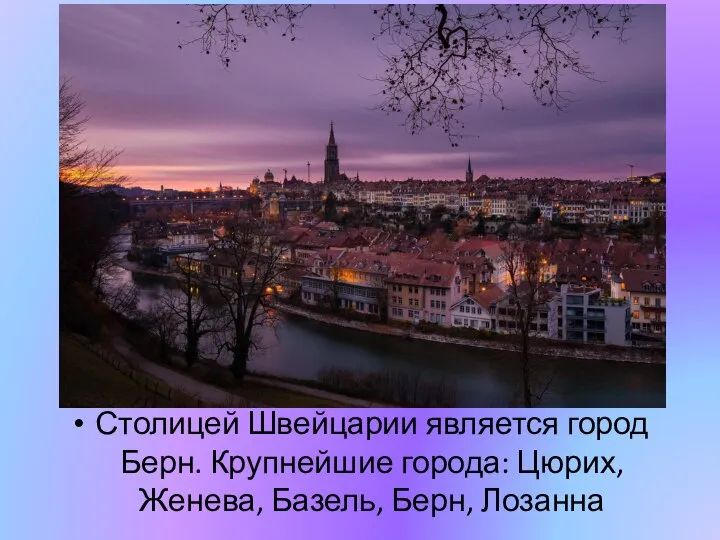 • Столицей Швейцарии является город Берн. Крупнейшие города: Цюрих, Женева, Базель, Берн, Лозанна